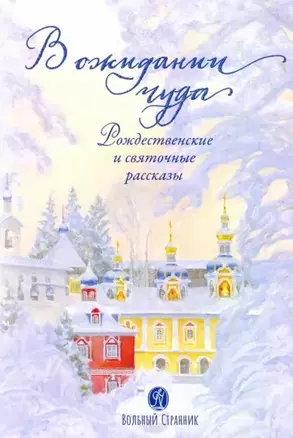 В ожидании чуда

Рождественские и святочные рассказы

Вольный Странник